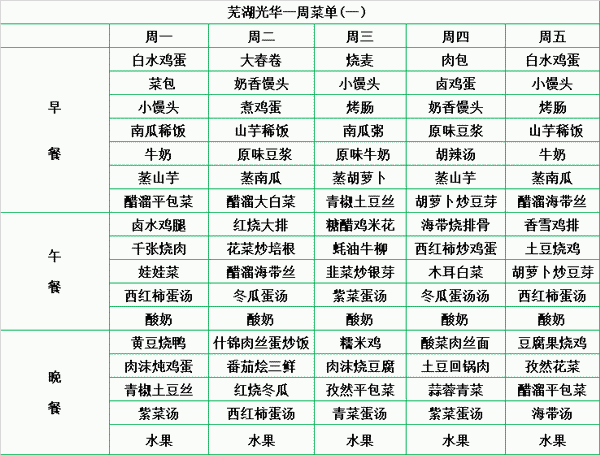 芜湖光华一周菜单(一)

| | 周一 | 周二 | 周三 | 周四 | 周五 |
|---|---|---|---|---|---|
| 早餐 | 白水鸡蛋 | 大春卷 | 烧麦 | 肉包 | 白水鸡蛋 |
| | 菜包 | 奶香馒头 | 小馒头 | 卤鸡蛋 | 小馒头 |
| | 小馒头 | 煮鸡蛋 | 烤肠 | 奶香馒头 | 烤肠 |
| | 南瓜稀饭 | 山芋稀饭 | 南瓜粥 | 原味豆浆 | 山芋稀饭 |
| | 牛奶 | 原味豆浆 | 原味牛奶 | 胡辣汤 | 牛奶 |
| | 蒸山芋 | 蒸南瓜 | 蒸胡萝卜 | 蒸山芋 | 蒸南瓜 |
| | 醋溜平包菜 | 醋溜大白菜 | 青椒土豆丝 | 胡萝卜炒豆芽 | 醋溜海带丝 |
| 午餐 | 卤水鸡腿 | 红烧大排 | 糖醋鸡米花 | 海带烧排骨 | 香雪鸡排 |
| | 千张烧肉 | 花菜炒培根 | 蚝油牛柳 | 西红柿炒鸡蛋 | 土豆烧鸡 |
| | 娃娃菜 | 醋溜海带丝 | 韭菜炒银芽 | 木耳白菜 | 胡萝卜炒豆芽 |
| | 西红柿蛋汤 | 冬瓜蛋汤 | 紫菜蛋汤 | 冬瓜蛋汤汤 | 西红柿蛋汤 |
| | 酸奶 | 酸奶 | 酸奶 | 酸奶 | 酸奶 |
| 晚餐 | 黄豆烧鸭 | 什锦肉丝蛋炒饭 | 糯米鸡 | 酸菜肉丝面 | 豆腐果烧鸡 |
| | 肉沫炖鸡蛋 | 番茄烩三鲜 | 肉沫烧豆腐 | 土豆回锅肉 | 孜然花菜 |
| | 青椒土豆丝 | 红烧冬瓜 | 孜然平包菜 | 蒜蓉青菜 | 醋溜平包菜 |
| | 紫菜汤 | 西红柿蛋汤 | 青菜蛋汤 | 紫菜蛋汤 | 海带汤 |
| | 水果 | 水果 | 水果 | 水果 | 水果 |